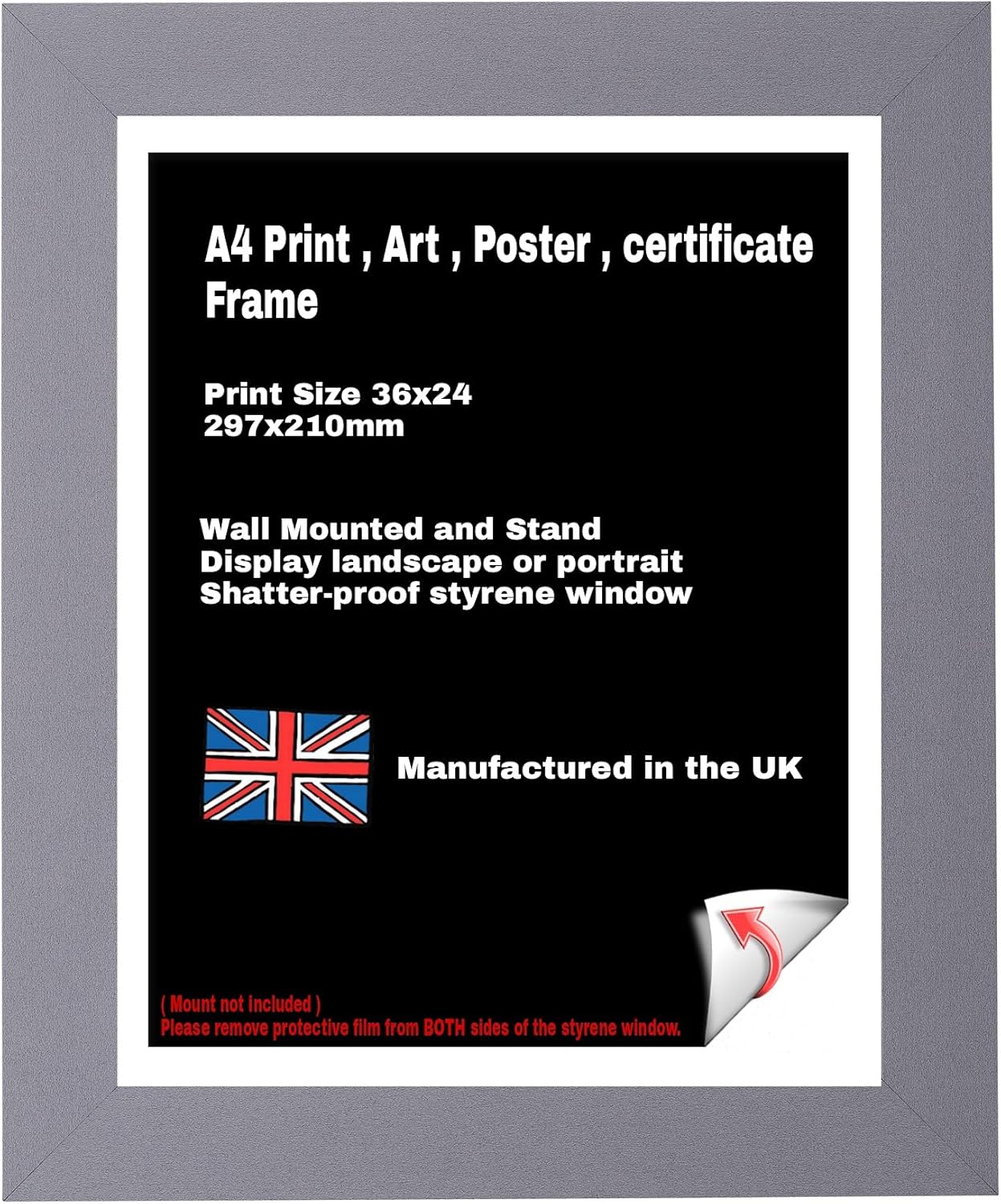 A4 Print , Art , Poster , certificate Frame

Print Size 36x24
297x210mm

Wall Mounted and Stand
Display landscape or portrait
Shatter-proof styrene window

Manufactured in the UK

( Mount not included )
Please remove protective film from BOTH sides of the styrene window.